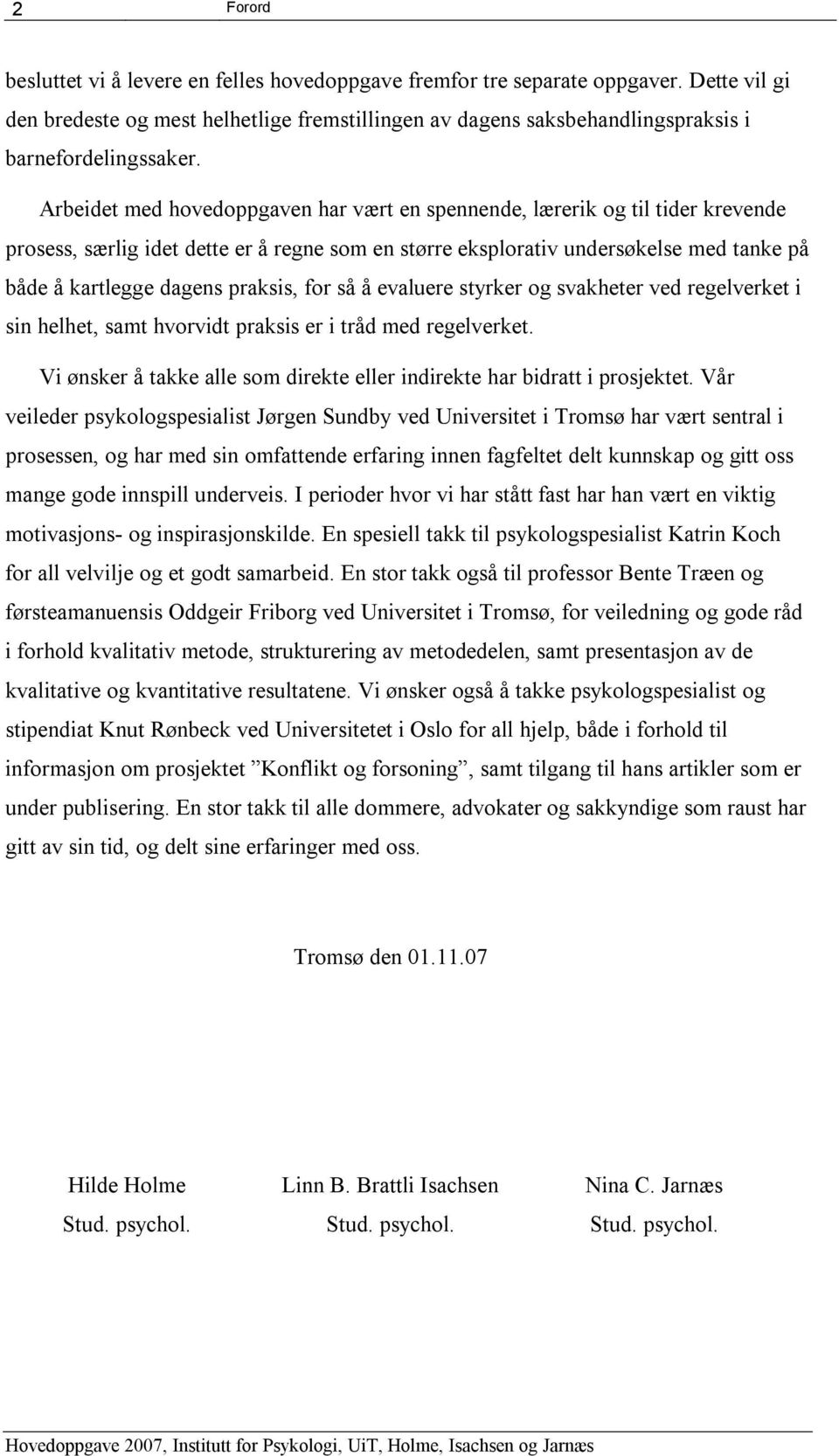 2 Forord

besluttet vi å levere en felles hovedoppgave fremfor tre separate oppgaver. Dette vil gi den bredeste og mest helhetlige fremstillingen av dagens saksbehandlingspraksis i barnefordelingssaker.

Arbeidet med hovedoppgaven har vært en spennende, lærerik og til tider krevende prosess, særlig idet dette er å regne som en større eksplorativ undersøkelse med tanke på både å kartlegge dagens praksis, for så å evaluere styrker og svakheter ved regelverket i sin helhet, samt hvorvidt praksis er i tråd med regelverket.

Vi ønsker å takke alle som direkte eller indirekte har bidratt i prosjektet. Vår veileder psykologspesialist Jørgen Sundby ved Universitet i Tromsø har vært sentral i prosessen, og har med sin omfattende erfaring innen fagfeltet delt kunnskap og gitt oss mange gode innspill underveis. I perioder hvor vi har stått fast har han vært en viktig motivasjons- og inspirasjonskilde. En spesiell takk til psykologspesialist Katrin Koch for all velvilje og et godt samarbeid. En stor takk også til professor Bente Træen og førsteamanuensis Oddgeir Friborg ved Universitet i Tromsø, for veiledning og gode råd i forhold kvalitativ metode, strukturering av metodedelen, samt presentasjon av de kvalitative og kvantitative resultatene. Vi ønsker også å takke psykologspesialist og stipendiat Knut Rønbeck ved Universitetet i Oslo for all hjelp, både i forhold til informasjon om prosjektet ”Konflikt og forsoning”, samt tilgang til hans artikler som er under publisering. En stor takk til alle dommere, advokater og sakkyndige som raust har gitt av sin tid, og delt sine erfaringer med oss.

Tromsø den 01.11.07

Hilde Holme
Stud. psychol.

Linn B. Brattli Isachsen
Stud. psychol.

Nina C. Jarnæs
Stud. psychol.

Hovedoppgave 2007, Institutt for Psykologi, UiT, Holme, Isachsen og Jarnæs